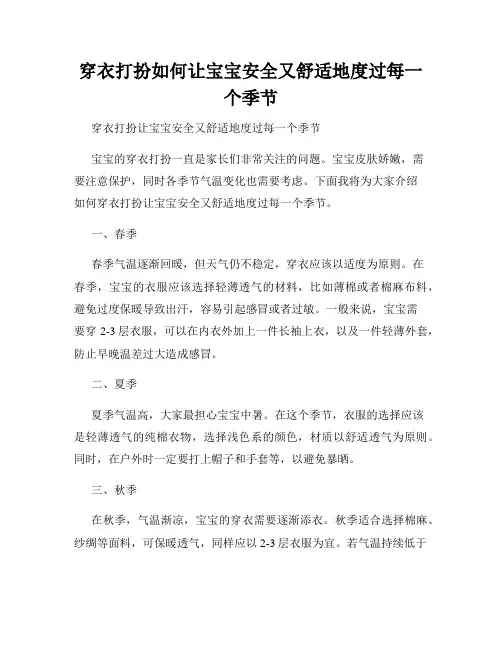 穿衣打扮如何让宝宝安全又舒适地度过每一个季节

穿衣打扮让宝宝安全又舒适地度过每一个季节

宝宝的穿衣打扮一直是家长们非常关注的问题。宝宝皮肤娇嫩，需要注意保护，同时各季节气温变化也需要考虑。下面我将为大家介绍如何穿衣打扮让宝宝安全又舒适地度过每一个季节。

一、春季

春季气温逐渐回暖，但天气仍不稳定，穿衣应该以适度为原则。在春季，宝宝的衣服应该选择轻薄透气的材料，比如薄棉或者棉麻布料，避免过度保暖导致出汗，容易引起感冒或者过敏。一般来说，宝宝需要穿 2-3 层衣服，可以在内衣外加上一件长袖上衣，以及一件轻薄外套，防止早晚温差过大造成感冒。

二、夏季

夏季气温高，大家最担心宝宝中暑。在这个季节，衣服的选择应该是轻薄透气的纯棉衣物，选择浅色系的颜色，材质以舒适透气为原则。同时，在户外时一定要打上帽子和手套等，以避免暴晒。

三、秋季

在秋季，气温渐凉，宝宝的穿衣需要逐渐添衣。秋季适合选择棉麻、纱绸等面料，可保暖透气，同样应以 2-3 层衣服为宜。若气温持续低于